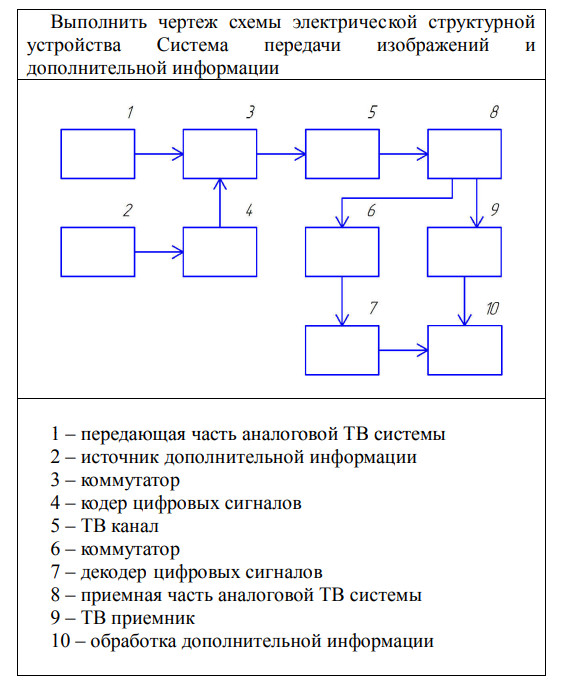 Выполнить чертеж схемы электрической структурной устройства Система передачи изображений и дополнительной информации

1

3

5

8

2

4

6

9

7

10

1 – передающая часть аналоговой ТВ системы
2 – источник дополнительной информации
3 – коммутатор
4 – кодер цифровых сигналов
5 – ТВ канал
6 – коммутатор
7 – декодер цифровых сигналов
8 – приемная часть аналоговой ТВ системы
9 – ТВ приемник
10 – обработка дополнительной информации